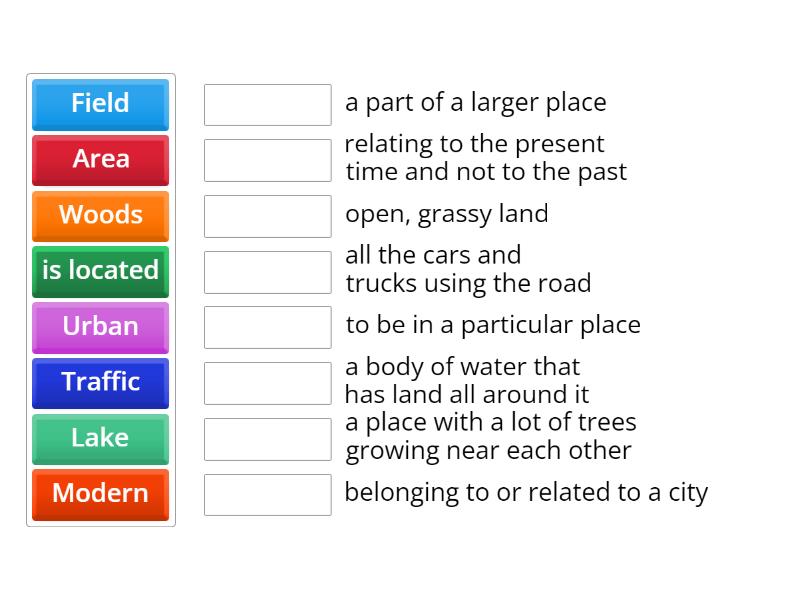 Field
Area
Woods
is located
Urban
Traffic
Lake
Modern

a part of a larger place

relating to the present time and not to the past

open, grassy land

all the cars and trucks using the road

to be in a particular place

a body of water that has land all around it

a place with a lot of trees growing near each other

belonging to or related to a city